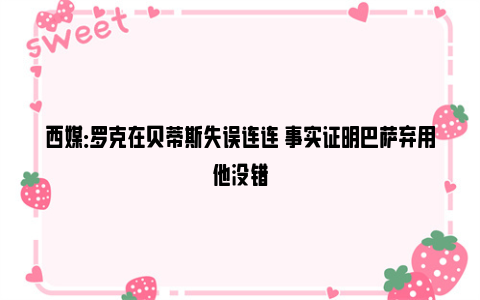 sweet

西媒:罗克在贝蒂斯失误连连 事实证明巴萨弃用他没错